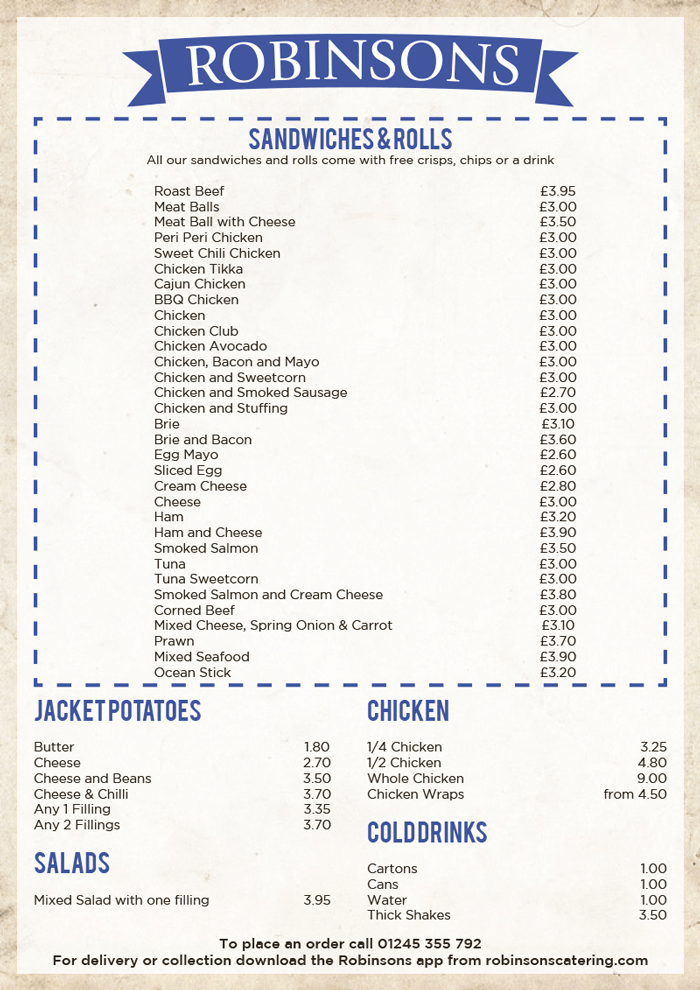 ROBINSONS

SANDWICHES & ROLLS
All our sandwiches and rolls come with free crisps, chips or a drink

| | |
|---|---|
| Roast Beef | £3.95 |
| Meat Balls | £3.00 |
| Meat Ball with Cheese | £3.50 |
| Peri Peri Chicken | £3.00 |
| Sweet Chili Chicken | £3.00 |
| Chicken Tikka | £3.00 |
| Cajun Chicken | £3.00 |
| BBQ Chicken | £3.00 |
| Chicken | £3.00 |
| Chicken Club | £3.00 |
| Chicken Avocado | £3.00 |
| Chicken, Bacon and Mayo | £3.00 |
| Chicken and Sweetcorn | £3.00 |
| Chicken and Smoked Sausage | £2.70 |
| Chicken and Stuffing | £3.00 |
| Brie | £3.10 |
| Brie and Bacon | £3.60 |
| Egg Mayo | £2.60 |
| Sliced Egg | £2.60 |
| Cream Cheese | £2.80 |
| Cheese | £3.00 |
| Ham | £3.20 |
| Ham and Cheese | £3.90 |
| Smoked Salmon | £3.50 |
| Tuna | £3.00 |
| Tuna Sweetcorn | £3.00 |
| Smoked Salmon and Cream Cheese | £3.80 |
| Corned Beef | £3.00 |
| Mixed Cheese, Spring Onion & Carrot | £3.10 |
| Prawn | £3.70 |
| Mixed Seafood | £3.90 |
| Ocean Stick | £3.20 |

JACKET POTATOES

| | |
|---|---|
| Butter | 1.80 |
| Cheese | 2.70 |
| Cheese and Beans | 3.50 |
| Cheese & Chilli | 3.70 |
| Any 1 Filling | 3.35 |
| Any 2 Fillings | 3.70 |

SALADS

| | |
|---|---|
| Mixed Salad with one filling | 3.95 |

CHICKEN

| | |
|---|---|
| 1/4 Chicken | 3.25 |
| 1/2 Chicken | 4.80 |
| Whole Chicken | 9.00 |
| Chicken Wraps | from 4.50 |

COLD DRINKS

| | |
|---|---|
| Cartons | 1.00 |
| Cans | 1.00 |
| Water | 1.00 |
| Thick Shakes | 3.50 |

To place an order call 01245 355 792
For delivery or collection download the Robinsons app from robinsonscatering.com